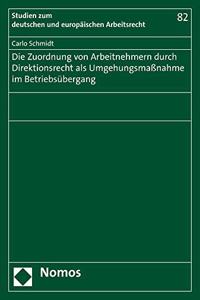 Studien zum
deutschen und europäischen Arbeitsrecht

82

Carlo Schmidt

Die Zuordnung von Arbeitnehmern durch Direktionsrecht als Umgehungsmaßnahme im Betriebsübergang

Nomos